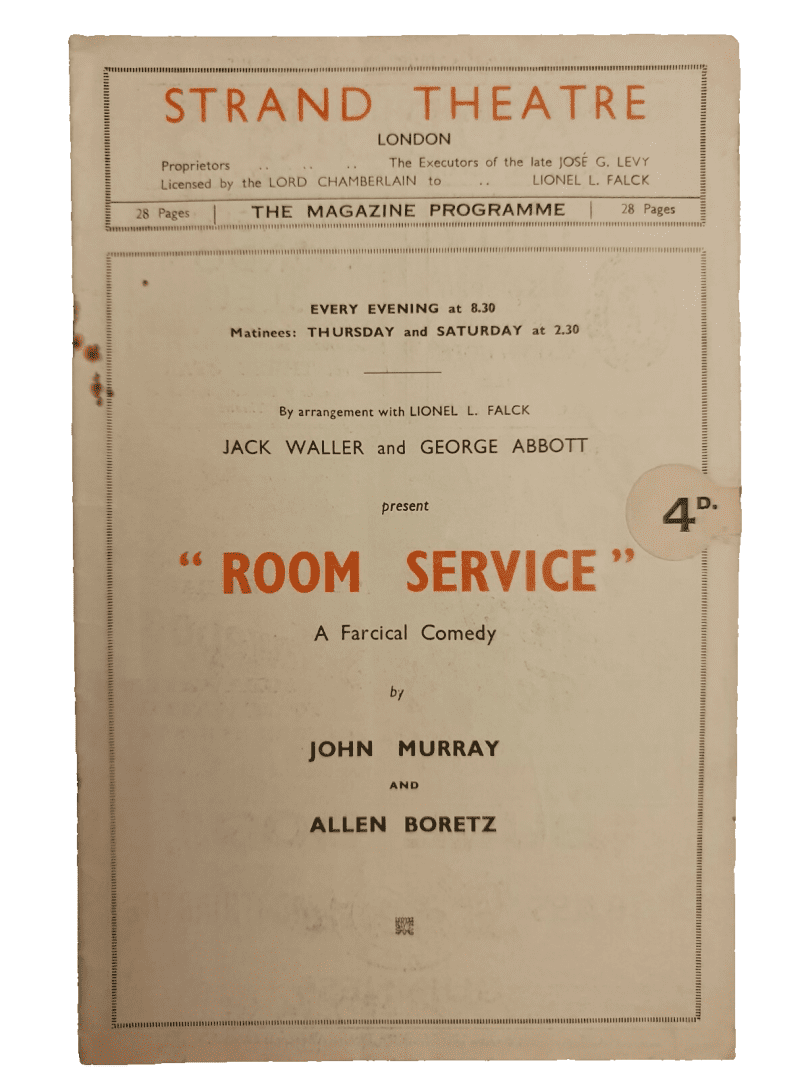 STRAND THEATRE
LONDON

Proprietors .. .. .. The Executors of the late JOSÉ G. LEVY
Licensed by the LORD CHAMBERLAIN to .. LIONEL L. FALCK

28 Pages | THE MAGAZINE PROGRAMME | 28 Pages

EVERY EVENING at 8.30
Matinees: THURSDAY and SATURDAY at 2.30

By arrangement with LIONEL L. FALCK

JACK WALLER and GEORGE ABBOTT

present

4D.

"ROOM SERVICE"

A Farcical Comedy

by

JOHN MURRAY

AND

ALLEN BORETZ